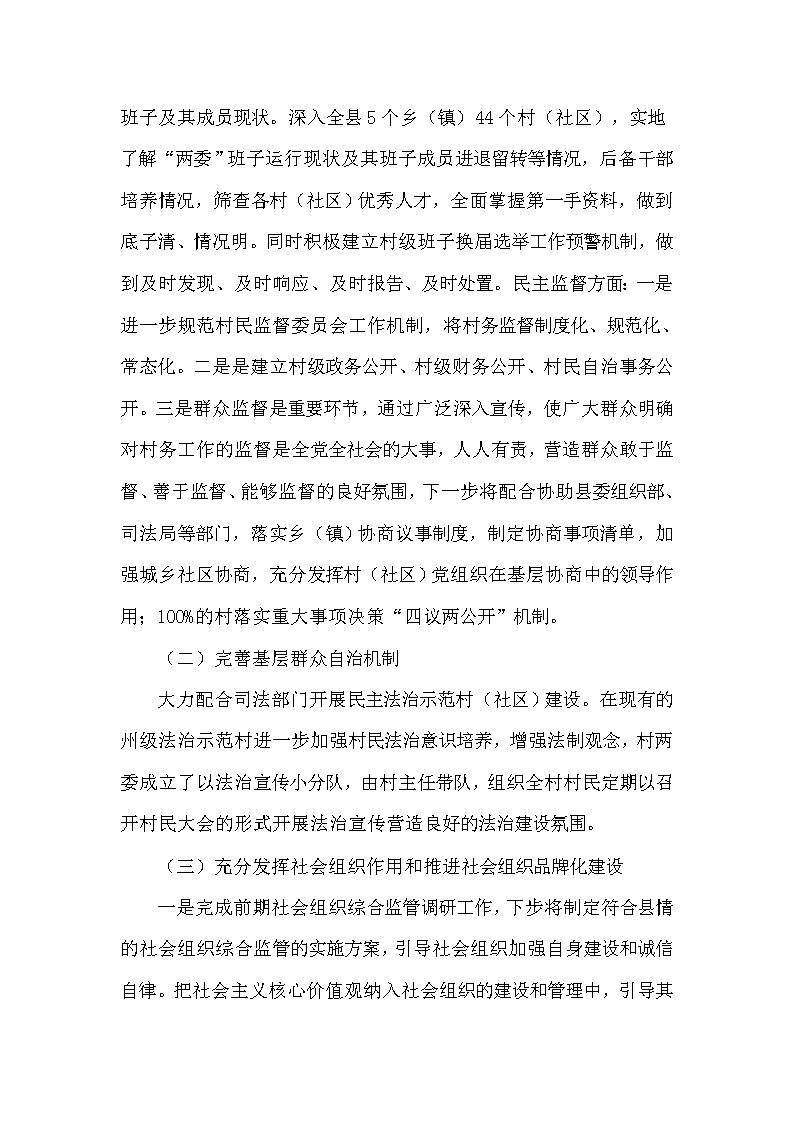 班子及其成员现状。深入全县5个乡（镇）44个村（社区），实地了解“两委”班子运行现状及其班子成员进退留转等情况，后备干部培养情况，筛查各村（社区）优秀人才，全面掌握第一手资料，做到底子清、情况明。同时积极建立村级班子换届选举工作预警机制，做到及时发现、及时响应、及时报告、及时处置。民主监督方面：一是进一步规范村民监督委员会工作机制，将村务监督制度化、规范化、常态化。二是是建立村级政务公开、村级财务公开、村民自治事务公开。三是群众监督是重要环节，通过广泛深入宣传，使广大群众明确对村务工作的监督是全党全社会的大事，人人有责，营造群众敢于监督、善于监督、能够监督的良好氛围，下一步将配合协助县委组织部、司法局等部门，落实乡（镇）协商议事制度，制定协商事项清单，加强城乡社区协商，充分发挥村（社区）党组织在基层协商中的领导作用；100%的村落实重大事项决策“四议两公开”机制。

（二）完善基层群众自治机制

大力配合司法部门开展民主法治示范村（社区）建设。在现有的州级法治示范村进一步加强村民法治意识培养，增强法制观念，村两委成立了以法治宣传小分队，由村主任带队，组织全村村民定期以召开村民大会的形式开展法治宣传营造良好的法治建设氛围。

（三）充分发挥社会组织作用和推进社会组织品牌化建设

一是完成前期社会组织综合监管调研工作，下步将制定符合县情的社会组织综合监管的实施方案，引导社会组织加强自身建设和诚信自律。把社会主义核心价值观纳入社会组织的建设和管理中，引导其